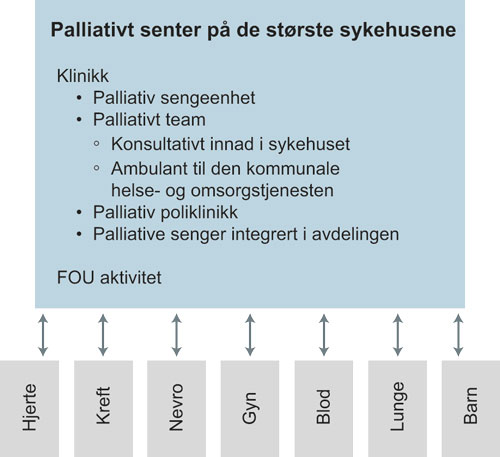 Palliativt senter på de største sykehusene

Klinikk
• Palliativ sengeenhet
• Palliativt team
◦ Konsultativt innad i sykehuset
◦ Ambulant til den kommunale helse- og omsorgstjenesten
• Palliativ poliklinikk
• Palliative senger integrert i avdelingen

FOU aktivitet

Hjerte

Kreft

Nevro

Gyn

Blod

Lunge

Barn